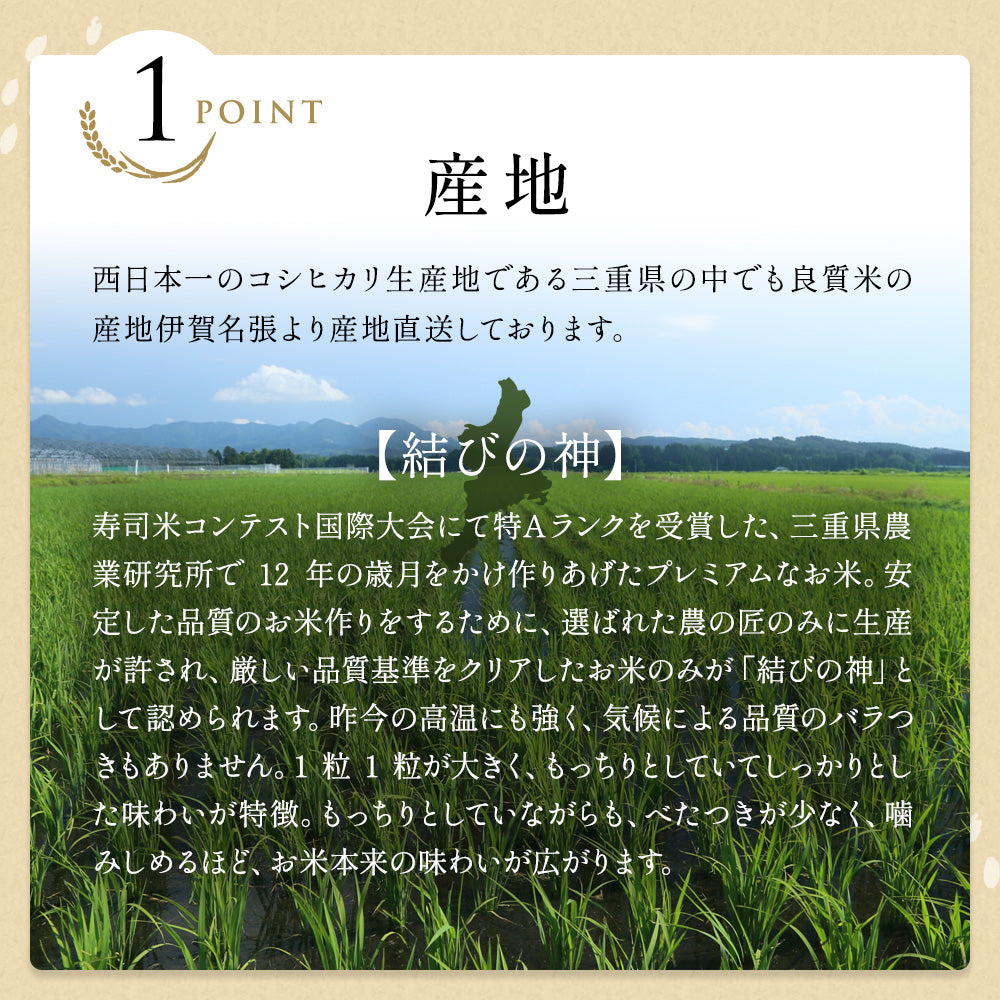 1 POINT

産地

西日本一のコシヒカリ生産地である三重県の中でも良質米の産地伊賀名張より産地直送しております。

【結びの神】

寿司米コンテスト国際大会にて特Aランクを受賞した、三重県農業研究所で 12 年の歳月をかけ作りあげたプレミアムなお米。安定した品質のお米作りをするために、選ばれた農の匠のみに生産が許され、厳しい品質基準をクリアしたお米のみが「結びの神」として認められます。昨今の高温にも強く、気候による品質のバラつきもありません。1 粒 1 粒が大きく、もっちりとしていてしっかりとした味わいが特徴。もっちりとしていながらも、べたつきが少なく、噛みしめるほど、お米本来の味わいが広がります。